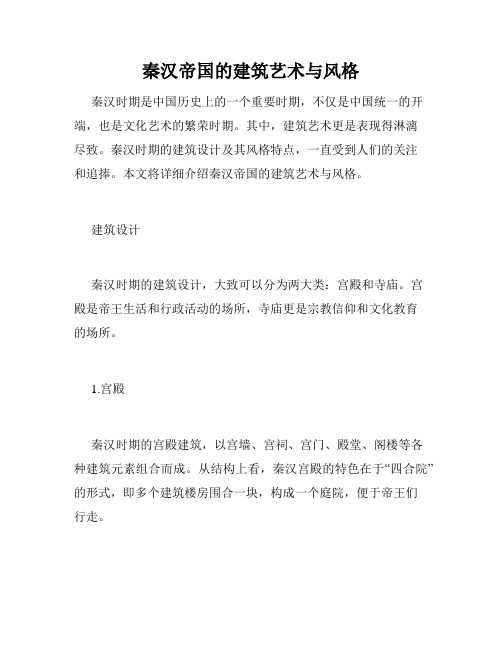 秦汉帝国的建筑艺术与风格

秦汉时期是中国历史上的一个重要时期，不仅是中国统一的开端，也是文化艺术的繁荣时期。其中，建筑艺术更是表现得淋漓尽致。秦汉时期的建筑设计及其风格特点，一直受到人们的关注和追捧。本文将详细介绍秦汉帝国的建筑艺术与风格。

建筑设计

秦汉时期的建筑设计，大致可以分为两大类：宫殿和寺庙。宫殿是帝王生活和行政活动的场所，寺庙更是宗教信仰和文化教育的场所。

1.宫殿

秦汉时期的宫殿建筑，以宫墙、宫祠、宫门、殿堂、阁楼等各种建筑元素组合而成。从结构上看，秦汉宫殿的特色在于“四合院”的形式，即多个建筑楼房围合一块，构成一个庭院，便于帝王们行走。